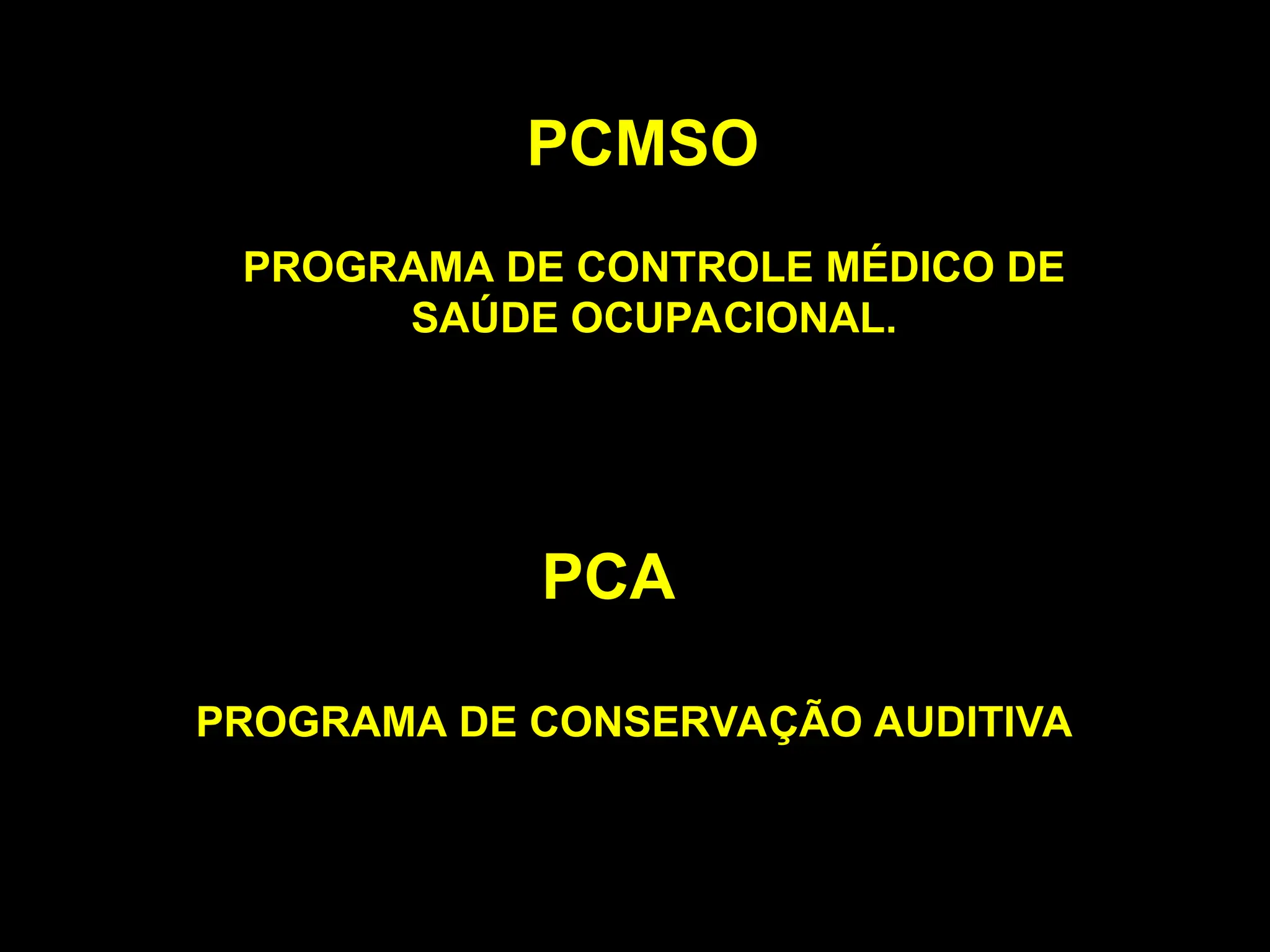 PCMSO

PROGRAMA DE CONTROLE MÉDICO DE SAÚDE OCUPACIONAL.

PCA

PROGRAMA DE CONSERVAÇÃO AUDITIVA